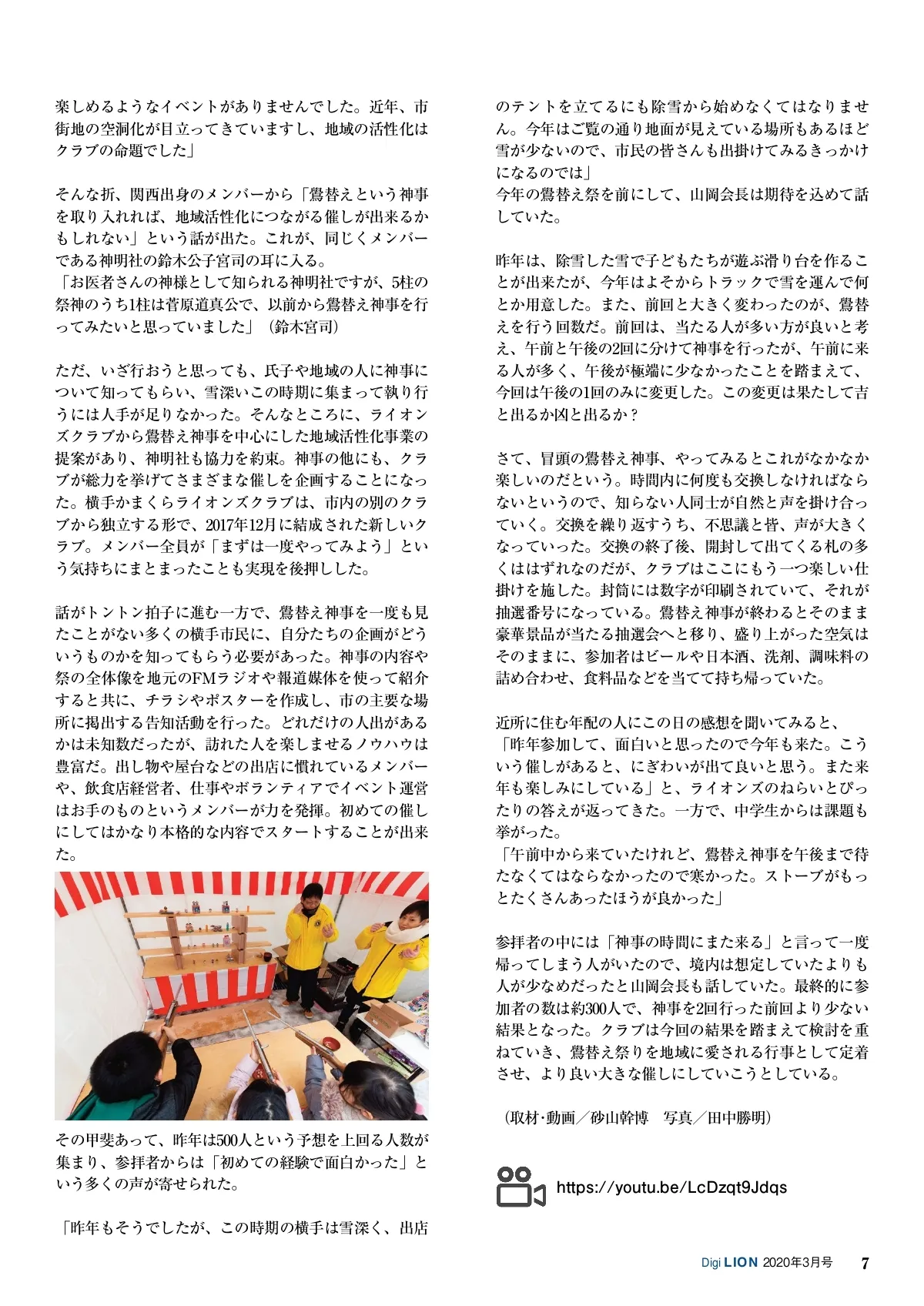 楽しめるようなイベントがありませんでした。近年、市街地の空洞化が目立ってきていますし、地域の活性化はクラブの命題でした」

そんな折、関西出身のメンバーから「鷽替えという神事を取り入れれば、地域活性化につながる催しが出来るかもしれない」という話が出た。これが、同じくメンバーである神明社の鈴木公子宮司の耳に入る。
「お医者さんの神様として知られる神明社ですが、5柱の祭神のうち1柱は菅原道真公で、以前から鷽替え神事を行ってみたいと思っていました」（鈴木宮司）

ただ、いざ行おうと思っても、氏子や地域の人に神事について知ってもらい、雪深いこの時期に集まって執り行うには人手が足りなかった。そんなところに、ライオンズクラブから鷽替え神事を中心にした地域活性化事業の提案があり、神明社も協力を約束。神事の他にも、クラブが総力を挙げてさまざまな催しを企画することになった。横手かまくらライオンズクラブは、市内の別のクラブから独立する形で、2017年12月に結成された新しいクラブ。メンバー全員が「まずは一度やってみよう」という気持ちにまとまったことも実現を後押しした。

話がトントン拍子に進む一方で、鷽替え神事を一度も見たことがない多くの横手市民に、自分たちの企画がどういうものかを知ってもらう必要があった。神事の内容や祭の全体像を地元のFMラジオや報道媒体を使って紹介すると共に、チラシやポスターを作成し、市の主要な場所に掲出する告知活動を行った。どれだけの人出があるかは未知数だったが、訪れた人を楽しませるノウハウは豊富だ。出し物や屋台などの出店に慣れているメンバーや、飲食店経営者、仕事やボランティアでイベント運営はお手のものというメンバーが力を発揮。初めての催しにしてはかなり本格的な内容でスタートすることが出来た。

その甲斐あって、昨年は500人という予想を上回る人数が集まり、参拝者からは「初めての経験で面白かった」という多くの声が寄せられた。

「昨年もそうでしたが、この時期の横手は雪深く、出店のテントを立てるにも除雪から始めなくてはなりません。今年はご覧の通り地面が見えている場所もあるほど雪が少ないので、市民の皆さんも出掛けてみるきっかけになるのでは」
今年の鷽替え祭を前にして、山岡会長は期待を込めて話していた。

昨年は、除雪した雪で子どもたちが遊ぶ滑り台を作ることが出来たが、今年はよそからトラックで雪を運んで何とか用意した。また、前回と大きく変わったのが、鷽替えを行う回数だ。前回は、当たる人が多い方が良いと考え、午前と午後の2回に分けて神事を行ったが、午前に来る人が多く、午後が極端に少なかったことを踏まえて、今回は午後の1回のみに変更した。この変更は果たして吉と出るか凶と出るか？

さて、冒頭の鷽替え神事、やってみるとこれがなかなか楽しいのだという。時間内に何度も交換しなければならないというので、知らない人同士が自然と声を掛け合っていく。交換を繰り返すうち、不思議と皆、声が大きくなっていった。交換の終了後、開封して出てくる札の多くははずれなのだが、クラブはここにもう一つ楽しい仕掛けを施した。封筒には数字が印刷されていて、それが抽選番号になっている。鷽替え神事が終わるとそのまま豪華景品が当たる抽選会へと移り、盛り上がった空気はそのままに、参加者はビールや日本酒、洗剤、調味料の詰め合わせ、食料品などを当てて持ち帰っていた。

近所に住む年配の人にこの日の感想を聞いてみると、
「昨年参加して、面白いと思ったので今年も来た。こういう催しがあると、にぎわいが出て良いと思う。また来年も楽しみにしている」と、ライオンズのねらいとぴったりの答えが返ってきた。一方で、中学生からは課題も挙がった。
「午前中から来ていたけれど、鷽替え神事を午後まで待たなくてはならなかったので寒かった。ストーブがもっとたくさんあったほうが良かった」

参拝者の中には「神事の時間にまた来る」と言って一度帰ってしまう人がいたので、境内は想定していたよりも人が少なめだったと山岡会長も話していた。最終的に参加者の数は約300人で、神事を2回行った前回より少ない結果となった。クラブは今回の結果を踏まえて検討を重ねていき、鷽替え祭りを地域に愛される行事として定着させ、より良い大きな催しにしていこうとしている。

（取材・動画／砂山幹博　写真／田中勝明）

https://youtu.be/LcDzqt9Jdqs

Digi LION 2020年3月号 7